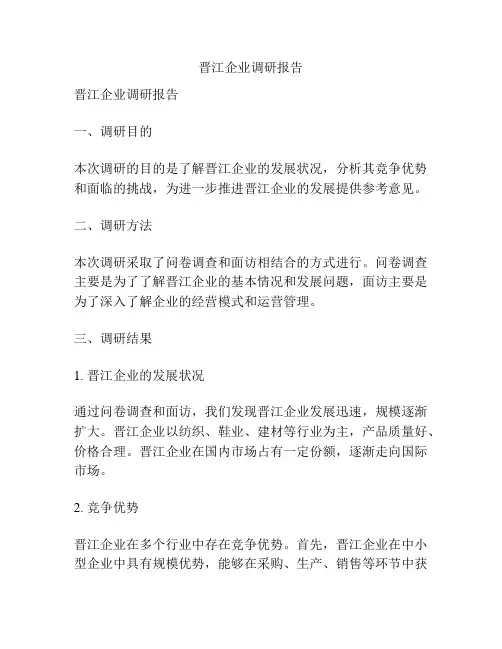 晋江企业调研报告

晋江企业调研报告

一、调研目的

本次调研的目的是了解晋江企业的发展状况，分析其竞争优势和面临的挑战，为进一步推进晋江企业的发展提供参考意见。

二、调研方法

本次调研采取了问卷调查和面访相结合的方式进行。问卷调查主要是为了了解晋江企业的基本情况和发展问题，面访主要是为了深入了解企业的经营模式和运营管理。

三、调研结果

1. 晋江企业的发展状况

通过问卷调查和面访，我们发现晋江企业发展迅速，规模逐渐扩大。晋江企业以纺织、鞋业、建材等行业为主，产品质量好、价格合理。晋江企业在国内市场占有一定份额，逐渐走向国际市场。

2. 竞争优势

晋江企业在多个行业中存在竞争优势。首先，晋江企业在中小型企业中具有规模优势，能够在采购、生产、销售等环节中获